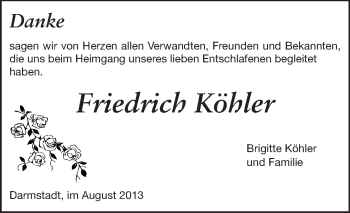 Danke

sagen wir von Herzen allen Verwandten, Freunden und Bekannten, die uns beim Heimgang unseres lieben Entschlafenen begleitet haben.

Friedrich Köhler

Brigitte Köhler
und Familie

Darmstadt, im August 2013